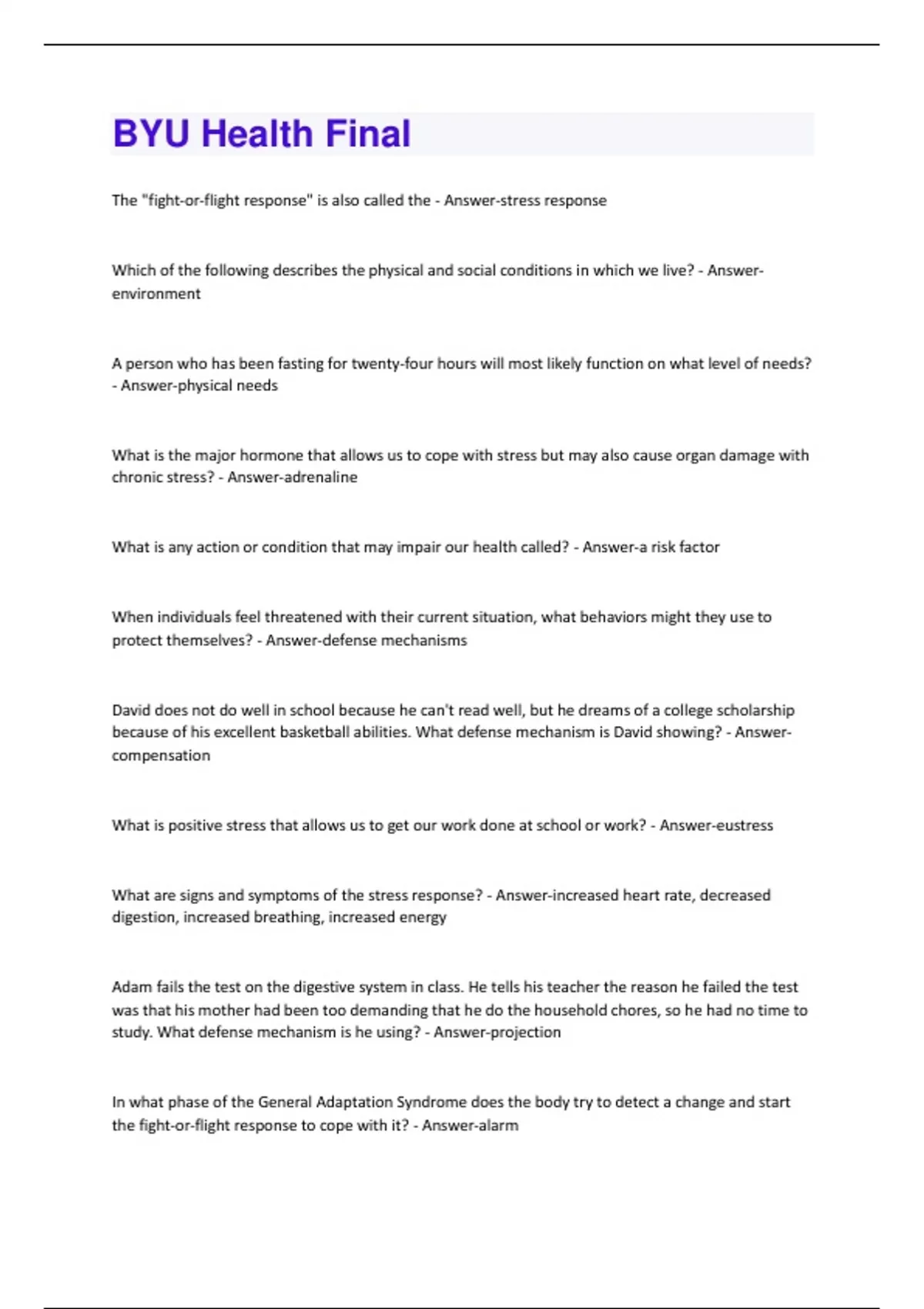 BYU Health Final

The "fight-or-flight response" is also called the - Answer-stress response

Which of the following describes the physical and social conditions in which we live? - Answer-environment

A person who has been fasting for twenty-four hours will most likely function on what level of needs? - Answer-physical needs

What is the major hormone that allows us to cope with stress but may also cause organ damage with chronic stress? - Answer-adrenaline

What is any action or condition that may impair our health called? - Answer-a risk factor

When individuals feel threatened with their current situation, what behaviors might they use to protect themselves? - Answer-defense mechanisms

David does not do well in school because he can't read well, but he dreams of a college scholarship because of his excellent basketball abilities. What defense mechanism is David showing? - Answer-compensation

What is positive stress that allows us to get our work done at school or work? - Answer-eustress

What are signs and symptoms of the stress response? - Answer-increased heart rate, decreased digestion, increased breathing, increased energy

Adam fails the test on the digestive system in class. He tells his teacher the reason he failed the test was that his mother had been too demanding that he do the household chores, so he had no time to study. What defense mechanism is he using? - Answer-projection

In what phase of the General Adaptation Syndrome does the body try to detect a change and start the fight-or-flight response to cope with it? - Answer-alarm